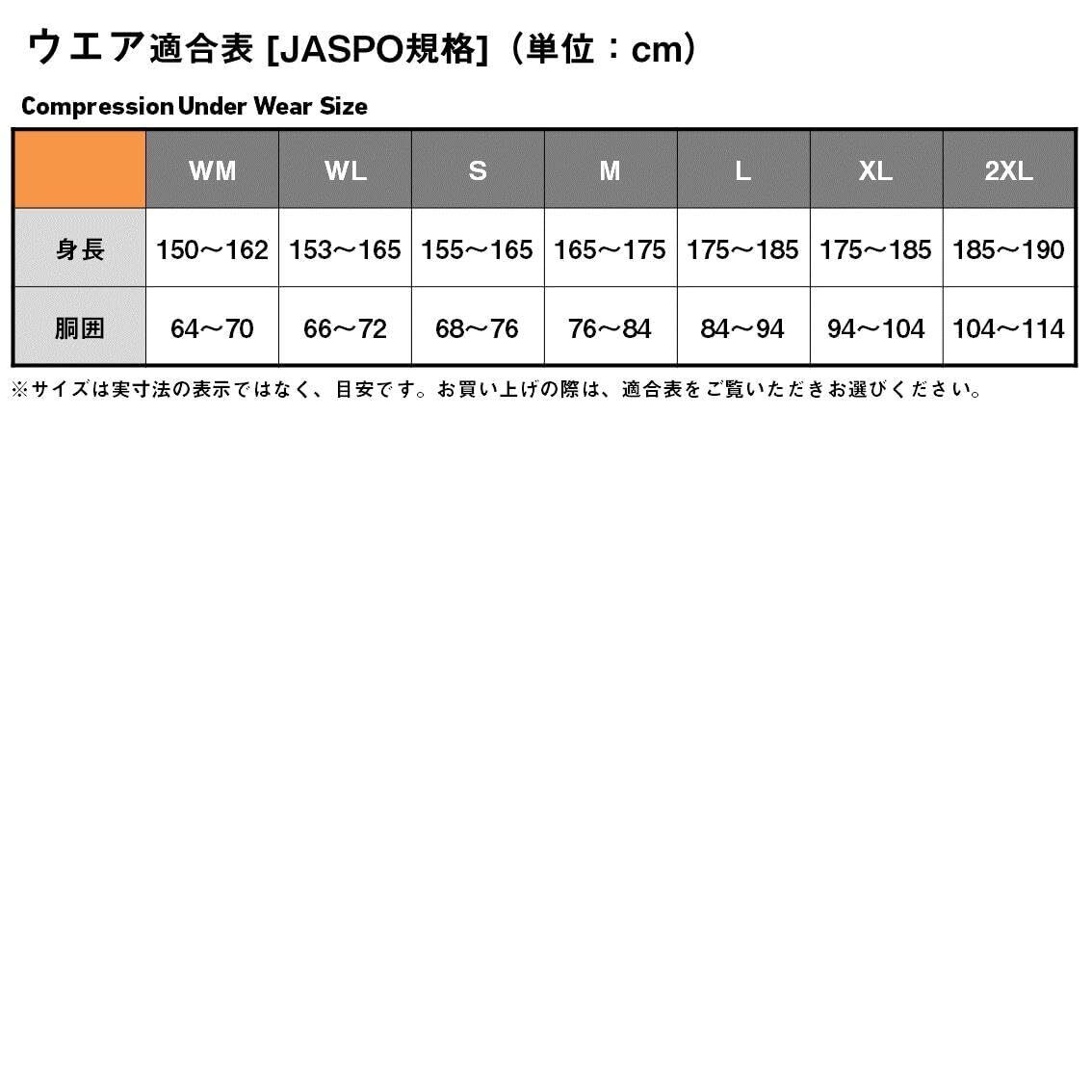 ウエア適合表 [JASPO規格]（単位：cm）

Compression Under Wear Size

| | WM | WL | S | M | L | XL | 2XL |
|---|---|---|---|---|---|---|---|
| 身長 | 150～162 | 153～165 | 155～165 | 165～175 | 175～185 | 175～185 | 185～190 |
| 胴囲 | 64～70 | 66～72 | 68～76 | 76～84 | 84～94 | 94～104 | 104～114 |

※サイズは実寸法の表示ではなく、目安です。お買い上げの際は、適合表をご覧いただきお選びください。